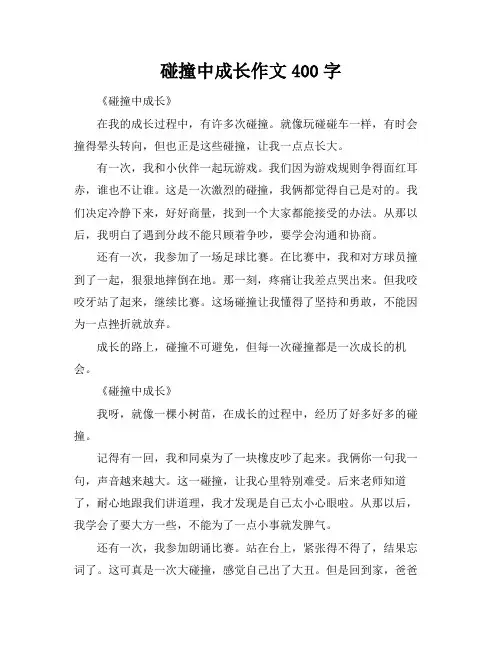 碰撞中成长作文 400 字

《碰撞中成长》

在我的成长过程中，有许多次碰撞。就像玩碰碰车一样，有时会撞得晕头转向，但也正是这些碰撞，让我一点点长大。

有一次，我和小伙伴一起玩游戏。我们因为游戏规则争得面红耳赤，谁也不让谁。这是一次激烈的碰撞，我俩都觉得自己是对的。我们决定冷静下来，好好商量，找到一个大家都能接受的办法。从那以后，我明白了遇到分歧不能只顾着争吵，要学会沟通和协商。

还有一次，我参加了一场足球比赛。在比赛中，我和对方球员撞到了一起，狠狠地摔倒在地。那一刻，疼痛让我差点哭出来。但我咬咬牙站了起来，继续比赛。这场碰撞让我懂得了坚持和勇敢，不能因为一点挫折就放弃。

成长的路上，碰撞不可避免，但每一次碰撞都是一次成长的机会。

《碰撞中成长》

我呀，就像一棵小树苗，在成长的过程中，经历了好多好多的碰撞。

记得有一回，我和同桌为了一块橡皮吵了起来。我俩你一句我一句，声音越来越大。这一碰撞，让我心里特别难受。后来老师知道了，耐心地跟我们讲道理，我才发现是自己太小心眼啦。从那以后，我学会了要大方一些，不能为了一点小事就发脾气。

还有一次，我参加朗诵比赛。站在台上，紧张得不得了，结果忘词了。这可真是一次大碰撞，感觉自己出了大丑。但是回到家，爸爸